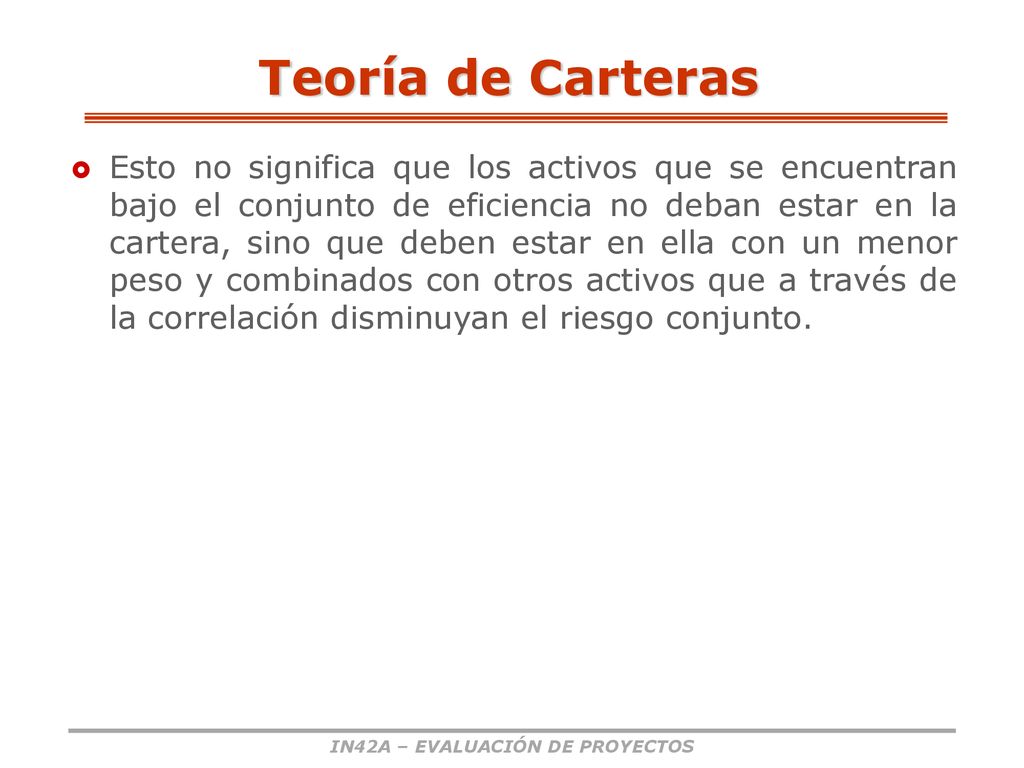 Teoría de Carteras

Esto no significa que los activos que se encuentran bajo el conjunto de eficiencia no deban estar en la cartera, sino que deben estar en ella con un menor peso y combinados con otros activos que a través de la correlación disminuyan el riesgo conjunto.

IN42A – EVALUACIÓN DE PROYECTOS